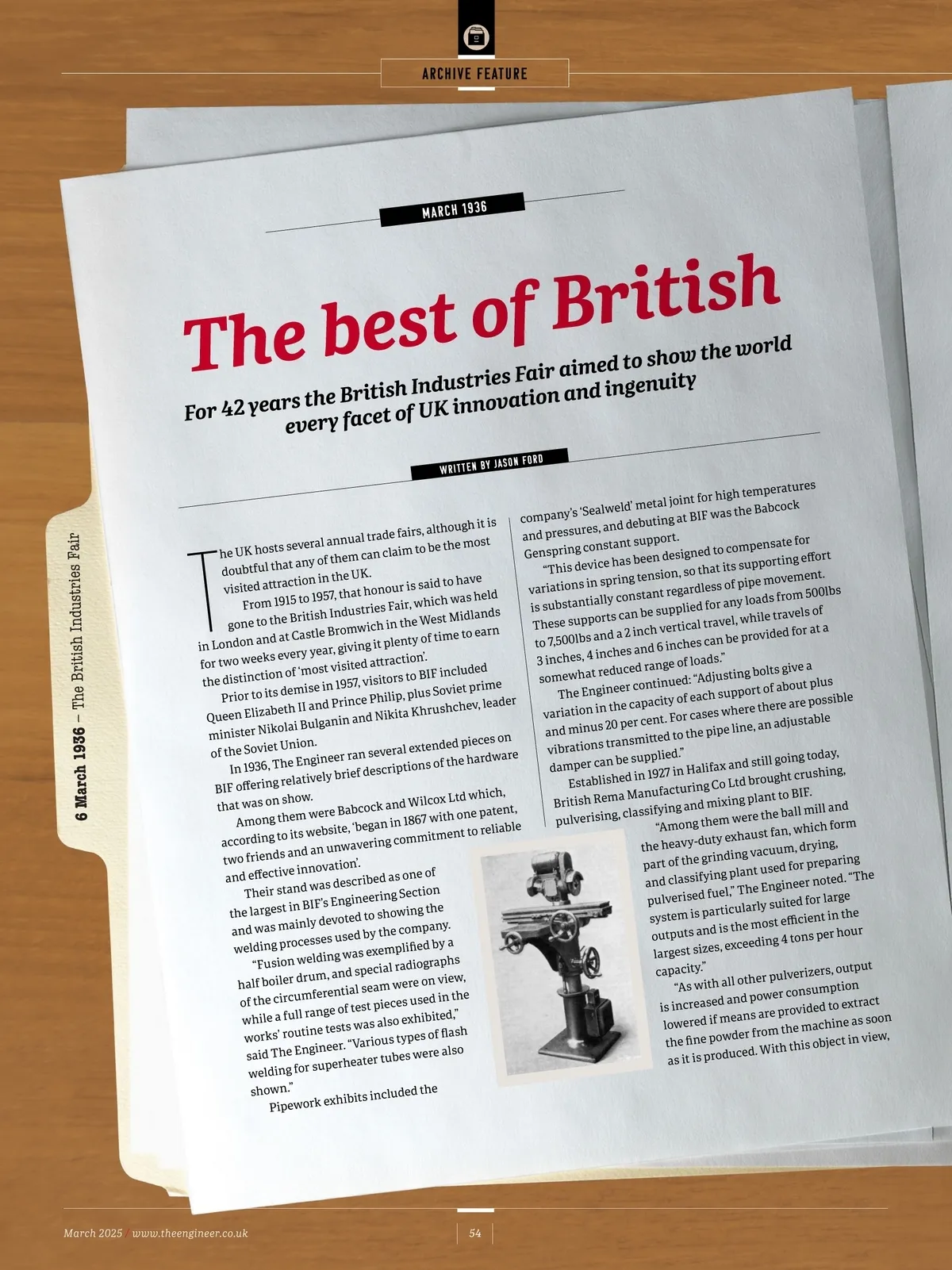 ARCHIVE FEATURE

MARCH 1936

The best of British

For 42 years the British Industries Fair aimed to show the world every facet of UK innovation and ingenuity

WRITTEN BY JASON FORD

6 March 1936 – The British Industries Fair

The UK hosts several annual trade fairs, although it is doubtful that any of them can claim to be the most visited attraction in the UK.

From 1915 to 1957, that honour is said to have gone to the British Industries Fair, which was held in London and at Castle Bromwich in the West Midlands for two weeks every year, giving it plenty of time to earn the distinction of 'most visited attraction'.

Prior to its demise in 1957, visitors to BIF included Queen Elizabeth II and Prince Philip, plus Soviet prime minister Nikolai Bulganin and Nikita Khrushchev, leader of the Soviet Union.

In 1936, The Engineer ran several extended pieces on BIF offering relatively brief descriptions of the hardware that was on show.

Among them were Babcock and Wilcox Ltd which, according to its website, 'began in 1867 with one patent, two friends and an unwavering commitment to reliable and effective innovation'.

Their stand was described as one of the largest in BIF's Engineering Section and was mainly devoted to showing the welding processes used by the company.

"Fusion welding was exemplified by a half boiler drum, and special radiographs of the circumferential seam were on view, while a full range of test pieces used in the works' routine tests was also exhibited," said The Engineer. "Various types of flash welding for superheater tubes were also shown."

Pipework exhibits included the company's 'Sealweld' metal joint for high temperatures and pressures, and debuting at BIF was the Babcock Genspring constant support.

"This device has been designed to compensate for variations in spring tension, so that its supporting effort is substantially constant regardless of pipe movement. These supports can be supplied for any loads from 500lbs to 7,500lbs and a 2 inch vertical travel, while travels of 3 inches, 4 inches and 6 inches can be provided for at a somewhat reduced range of loads."

The Engineer continued: "Adjusting bolts give a variation in the capacity of each support of about plus and minus 20 per cent. For cases where there are possible vibrations transmitted to the pipe line, an adjustable damper can be supplied."

Established in 1927 in Halifax and still going today, British Rema Manufacturing Co Ltd brought crushing, pulverising, classifying and mixing plant to BIF.

"Among them were the ball mill and the heavy-duty exhaust fan, which form part of the grinding vacuum, drying, and classifying plant used for preparing pulverised fuel," The Engineer noted. "The system is particularly suited for large outputs and is the most efficient in the largest sizes, exceeding 4 tons per hour capacity."

"As with all other pulverizers, output is increased and power consumption lowered if means are provided to extract the fine powder from the machine as soon as it is produced. With this object in view,

March 2025 / www.theengineer.co.uk

54